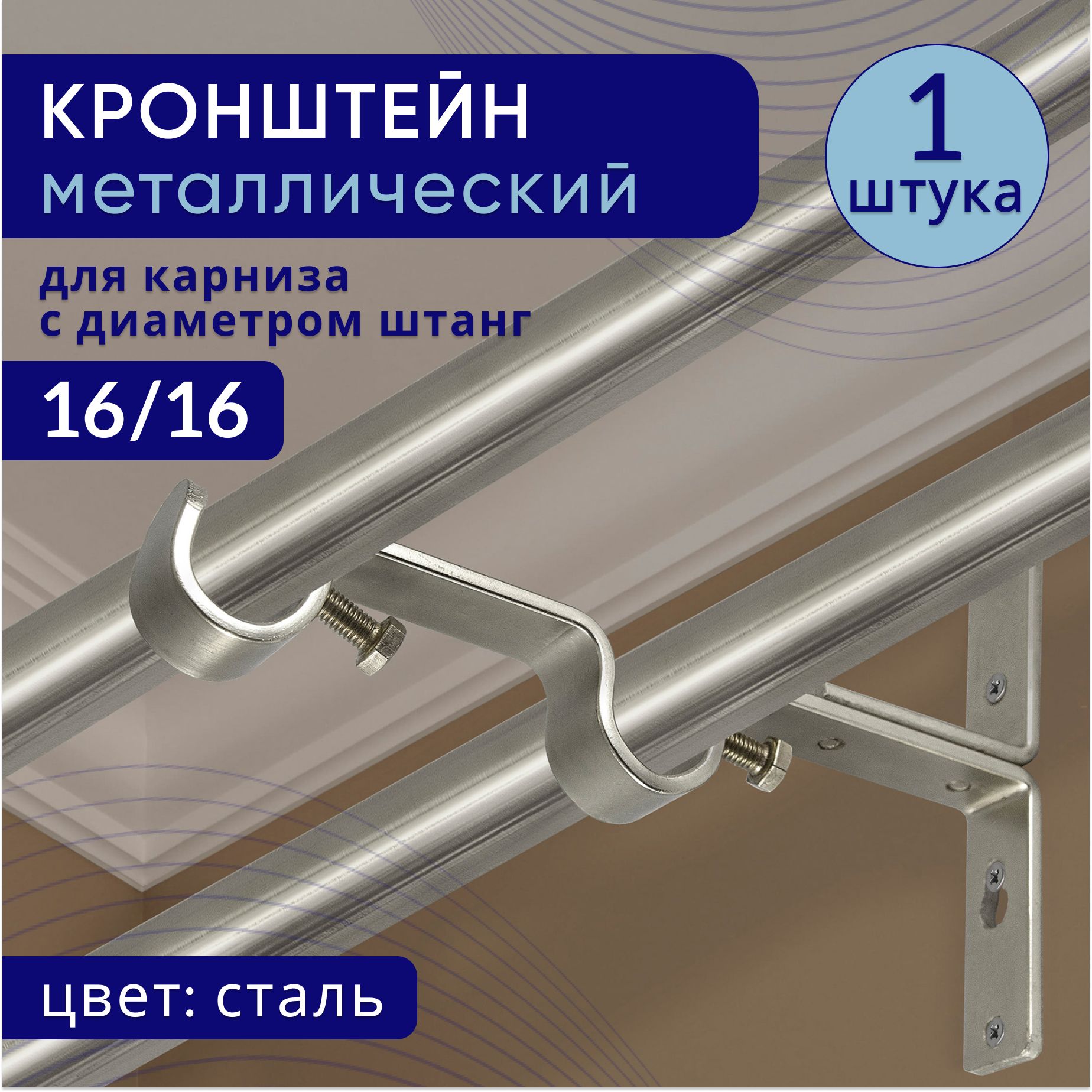 КРОНШТЕЙН
металлический

1
штука

для карниза
с диаметром штанг

16/16

цвет: сталь